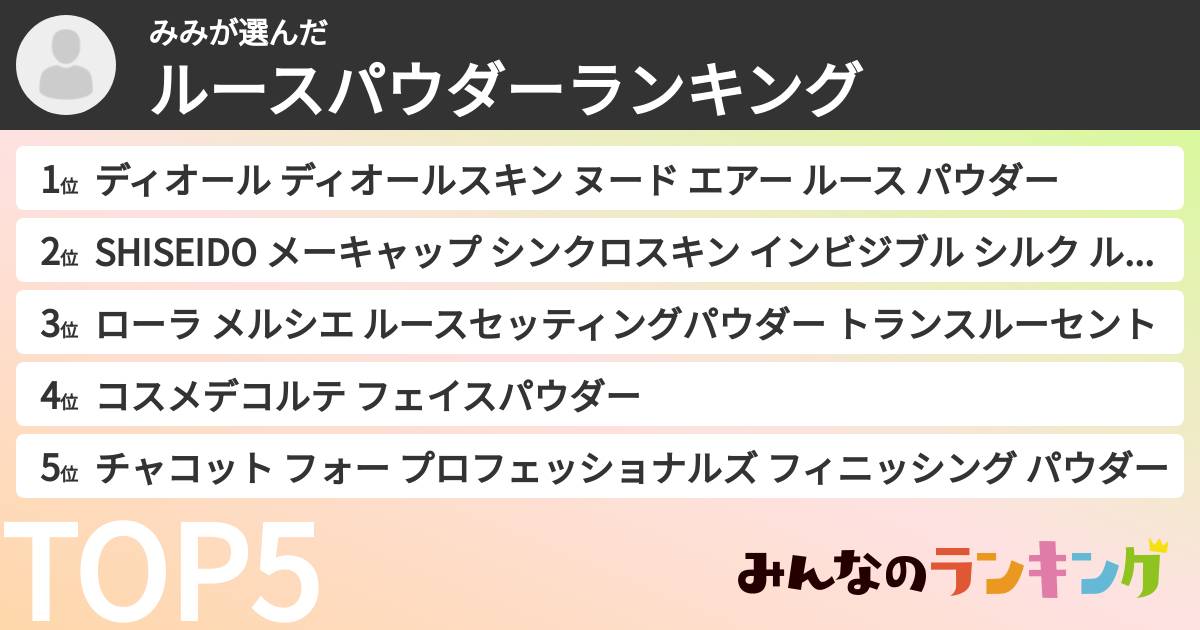 みみが選んだ
ルースパウダーランキング

1位 ディオール ディオールスキン ヌード エアー ルース パウダー
2位 SHISEIDO メーキャップ シンクロスキン インビジブル シルク ル...
3位 ローラ メルシエ ルースセッティングパウダー トランスルーセント
4位 コスメデコルテ フェイスパウダー
5位 チャコット フォー プロフェッショナルズ フィニッシング パウダー

TOP5

みんなのランキング